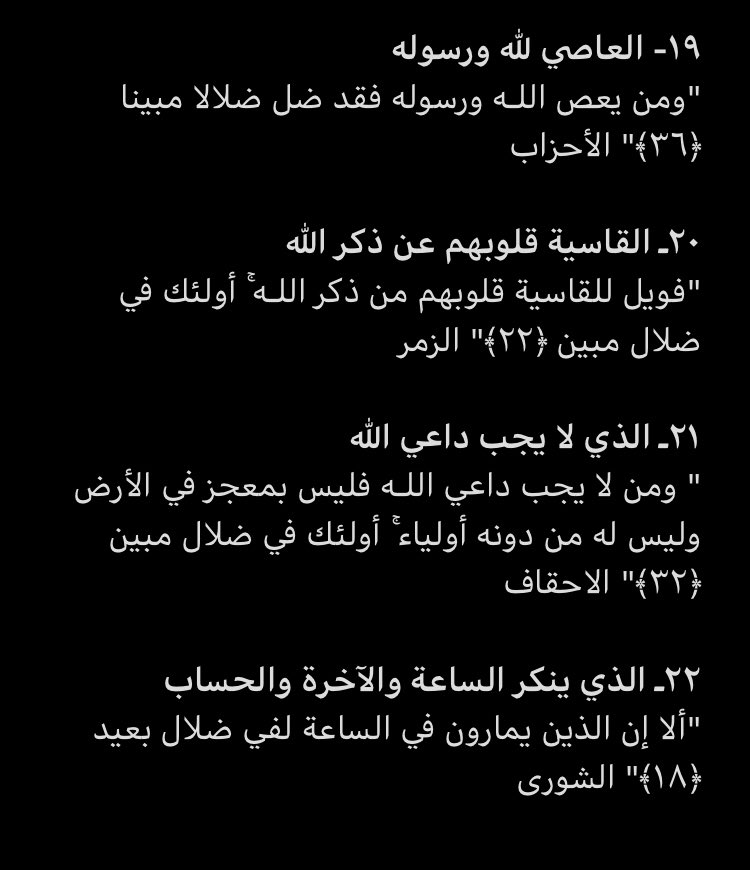 ١٩- العاصي لله ورسوله
"ومن يعص الله ورسوله فقد ضل ضلالا مبينا ﴿٣٦﴾" الأحزاب

٢٠ـ القاسية قلوبهم عن ذكر الله
"فويل للقاسية قلوبهم من ذكر الله ۚ أولئك في ضلال مبين ﴿٢٢﴾" الزمر

٢١ـ الذي لا يجب داعي الله
" ومن لا يجب داعي الله فليس بمعجز في الأرض وليس له من دونه أولياء ۚ أولئك في ضلال مبين ﴿٣٢﴾" الاحقاف

٢٢ـ الذي ينكر الساعة والآخرة والحساب
"ألا إن الذين يمارون في الساعة لفي ضلال بعيد ﴿١٨﴾" الشورى